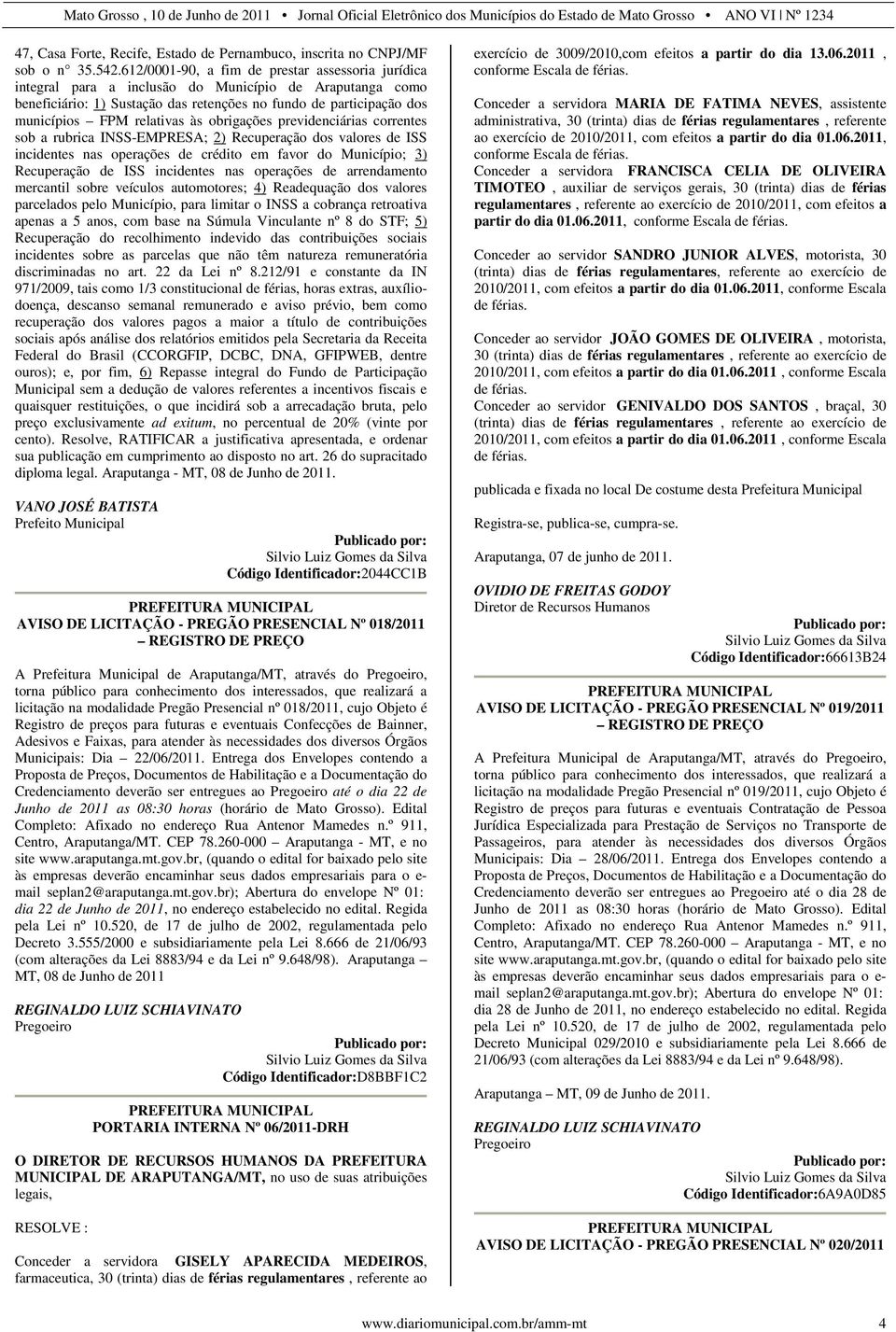 Mato Grosso , 10 de Junho de 2011 • Jornal Oficial Eletrônico dos Municípios do Estado de Mato Grosso • ANO VI | Nº 1234

47, Casa Forte, Recife, Estado de Pernambuco, inscrita no CNPJ/MF sob o n° 35.542.612/0001-90, a fim de prestar assessoria jurídica integral para a inclusão do Município de Araputanga como beneficiário: 1) Sustação das retenções no fundo de participação dos municípios – FPM relativas às obrigações previdenciárias correntes sob a rubrica INSS-EMPRESA; 2) Recuperação dos valores de ISS incidentes nas operações de crédito em favor do Município; 3) Recuperação de ISS incidentes nas operações de arrendamento mercantil sobre veículos automotores; 4) Readequação dos valores parcelados pelo Município, para limitar o INSS a cobrança retroativa apenas a 5 anos, com base na Súmula Vinculante nº 8 do STF; 5) Recuperação do recolhimento indevido das contribuições sociais incidentes sobre as parcelas que não têm natureza remuneratória discriminadas no art. 22 da Lei nº 8.212/91 e constante da IN 971/2009, tais como 1/3 constitucional de férias, horas extras, auxílio-doença, descanso semanal remunerado e aviso prévio, bem como recuperação dos valores pagos a maior a título de contribuições sociais após análise dos relatórios emitidos pela Secretaria da Receita Federal do Brasil (CCORGFIP, DCBC, DNA, GFIPWEB, dentre ouros); e, por fim, 6) Repasse integral do Fundo de Participação Municipal sem a dedução de valores referentes a incentivos fiscais e quaisquer restituições, o que incidirá sob a arrecadação bruta, pelo preço exclusivamente ad exitum, no percentual de 20% (vinte por cento). Resolve, RATIFICAR a justificativa apresentada, e ordenar sua publicação em cumprimento ao disposto no art. 26 do supracitado diploma legal. Araputanga - MT, 08 de Junho de 2011.

VANO JOSÉ BATISTA
Prefeito Municipal

Publicado por:
Silvio Luiz Gomes da Silva
Código Identificador:2044CC1B

PREFEITURA MUNICIPAL
AVISO DE LICITAÇÃO - PREGÃO PRESENCIAL Nº 018/2011 – REGISTRO DE PREÇO

A Prefeitura Municipal de Araputanga/MT, através do Pregoeiro, torna público para conhecimento dos interessados, que realizará a licitação na modalidade Pregão Presencial nº 018/2011, cujo Objeto é Registro de preços para futuras e eventuais Confecções de Bainner, Adesivos e Faixas, para atender às necessidades dos diversos Órgãos Municipais: Dia – 22/06/2011. Entrega dos Envelopes contendo a Proposta de Preços, Documentos de Habilitação e a Documentação do Credenciamento deverão ser entregues ao Pregoeiro até o dia 22 de Junho de 2011 as 08:30 horas (horário de Mato Grosso). Edital Completo: Afixado no endereço Rua Antenor Mamedes n.º 911, Centro, Araputanga/MT. CEP 78.260-000 – Araputanga - MT, e no site www.araputanga.mt.gov.br, (quando o edital for baixado pelo site às empresas deverão encaminhar seus dados empresariais para o e-mail seplan2@araputanga.mt.gov.br); Abertura do envelope Nº 01: dia 22 de Junho de 2011, no endereço estabelecido no edital. Regida pela Lei nº 10.520, de 17 de julho de 2002, regulamentada pelo Decreto 3.555/2000 e subsidiariamente pela Lei 8.666 de 21/06/93 (com alterações da Lei 8883/94 e da Lei nº 9.648/98). Araputanga – MT, 08 de Junho de 2011

REGINALDO LUIZ SCHIAVINATO
Pregoeiro

Publicado por:
Silvio Luiz Gomes da Silva
Código Identificador:D8BBF1C2

PREFEITURA MUNICIPAL
PORTARIA INTERNA Nº 06/2011-DRH

O DIRETOR DE RECURSOS HUMANOS DA PREFEITURA MUNICIPAL DE ARAPUTANGA/MT, no uso de suas atribuições legais,

RESOLVE :

Conceder a servidora GISELY APARECIDA MEDEIROS, farmaceutica, 30 (trinta) dias de férias regulamentares , referente ao exercício de 3009/2010,com efeitos a partir do dia 13.06.2011 , conforme Escala de férias.

Conceder a servidora MARIA DE FATIMA NEVES, assistente administrativa, 30 (trinta) dias de férias regulamentares , referente ao exercício de 2010/2011, com efeitos a partir do dia 01.06.2011, conforme Escala de férias.
Conceder a servidora FRANCISCA CELIA DE OLIVEIRA TIMOTEO , auxiliar de serviços gerais, 30 (trinta) dias de férias regulamentares , referente ao exercício de 2010/2011, com efeitos a partir do dia 01.06.2011, conforme Escala de férias.

Conceder ao servidor SANDRO JUNIOR ALVES, motorista, 30 (trinta) dias de férias regulamentares, referente ao exercício de 2010/2011, com efeitos a partir do dia 01.06.2011, conforme Escala de férias.

Conceder ao servidor JOÃO GOMES DE OLIVEIRA , motorista, 30 (trinta) dias de férias regulamentares , referente ao exercício de 2010/2011, com efeitos a partir do dia 01.06.2011 , conforme Escala de férias.
Conceder ao servidor GENIVALDO DOS SANTOS , braçal, 30 (trinta) dias de férias regulamentares , referente ao exercício de 2010/2011, com efeitos a partir do dia 01.06.2011 , conforme Escala de férias.

publicada e fixada no local De costume desta Prefeitura Municipal

Registra-se, publica-se, cumpra-se.

Araputanga, 07 de junho de 2011.

OVIDIO DE FREITAS GODOY
Diretor de Recursos Humanos

Publicado por:
Silvio Luiz Gomes da Silva
Código Identificador:66613B24

PREFEITURA MUNICIPAL
AVISO DE LICITAÇÃO - PREGÃO PRESENCIAL Nº 019/2011 – REGISTRO DE PREÇO

A Prefeitura Municipal de Araputanga/MT, através do Pregoeiro, torna público para conhecimento dos interessados, que realizará a licitação na modalidade Pregão Presencial nº 019/2011, cujo Objeto é Registro de preços para futuras e eventuais Contratação de Pessoa Jurídica Especializada para Prestação de Serviços no Transporte de Passageiros, para atender às necessidades dos diversos Órgãos Municipais: Dia – 28/06/2011. Entrega dos Envelopes contendo a Proposta de Preços, Documentos de Habilitação e a Documentação do Credenciamento deverão ser entregues ao Pregoeiro até o dia 28 de Junho de 2011 as 08:30 horas (horário de Mato Grosso). Edital Completo: Afixado no endereço Rua Antenor Mamedes n.º 911, Centro, Araputanga/MT. CEP 78.260-000 – Araputanga - MT, e no site www.araputanga.mt.gov.br, (quando o edital for baixado pelo site às empresas deverão encaminhar seus dados empresariais para o e-mail seplan2@araputanga.mt.gov.br); Abertura do envelope Nº 01: dia 28 de Junho de 2011, no endereço estabelecido no edital. Regida pela Lei nº 10.520, de 17 de julho de 2002, regulamentada pelo Decreto Municipal 029/2010 e subsidiariamente pela Lei 8.666 de 21/06/93 (com alterações da Lei 8883/94 e da Lei nº 9.648/98).

Araputanga – MT, 09 de Junho de 2011.

REGINALDO LUIZ SCHIAVINATO
Pregoeiro

Publicado por:
Silvio Luiz Gomes da Silva
Código Identificador:6A9A0D85

PREFEITURA MUNICIPAL
AVISO DE LICITAÇÃO - PREGÃO PRESENCIAL Nº 020/2011

www.diariomunicipal.com.br/amm-mt 4